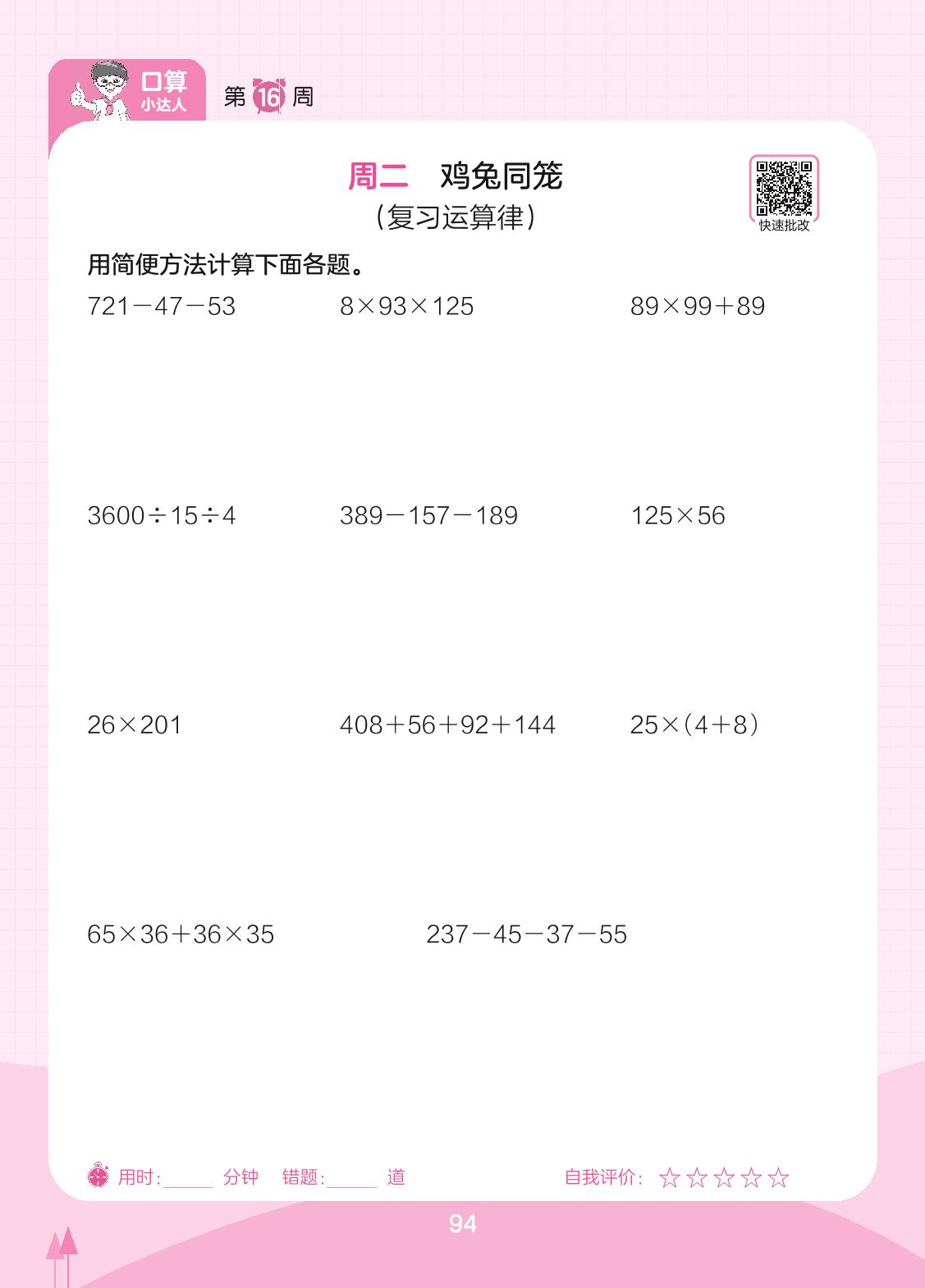 口算
小达人

第16周

周二 鸡兔同笼
(复习运算律)

快速批改

用简便方法计算下面各题。

$721-47-53$   $8\times93\times125$   $89\times99+89$

$3600\div15\div4$   $389-157-189$   $125\times56$

$26\times201$   $408+56+92+144$   $25\times(4+8)$

$65\times36+36\times35$   $237-45-37-55$

用时:____分钟 错题:____道 自我评价:☆☆☆☆☆

94